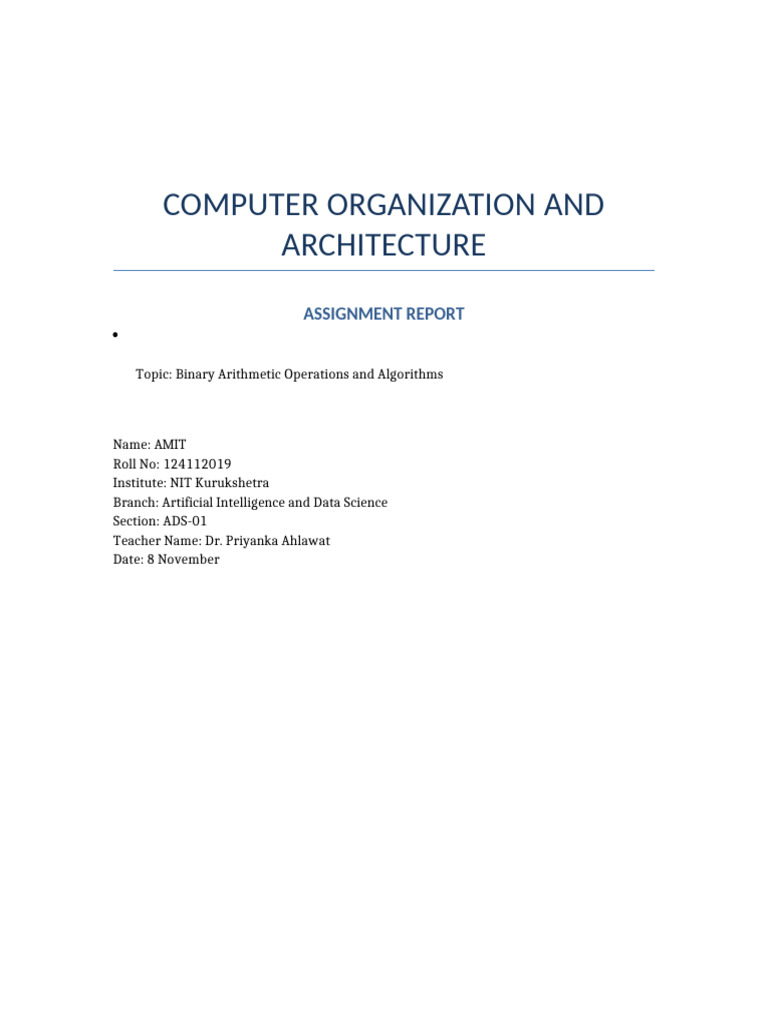 COMPUTER ORGANIZATION AND ARCHITECTURE

ASSIGNMENT REPORT

•

Topic: Binary Arithmetic Operations and Algorithms

Name: AMIT
Roll No: 124112019
Institute: NIT Kurukshetra
Branch: Artificial Intelligence and Data Science
Section: ADS-01
Teacher Name: Dr. Priyanka Ahlawat
Date: 8 November